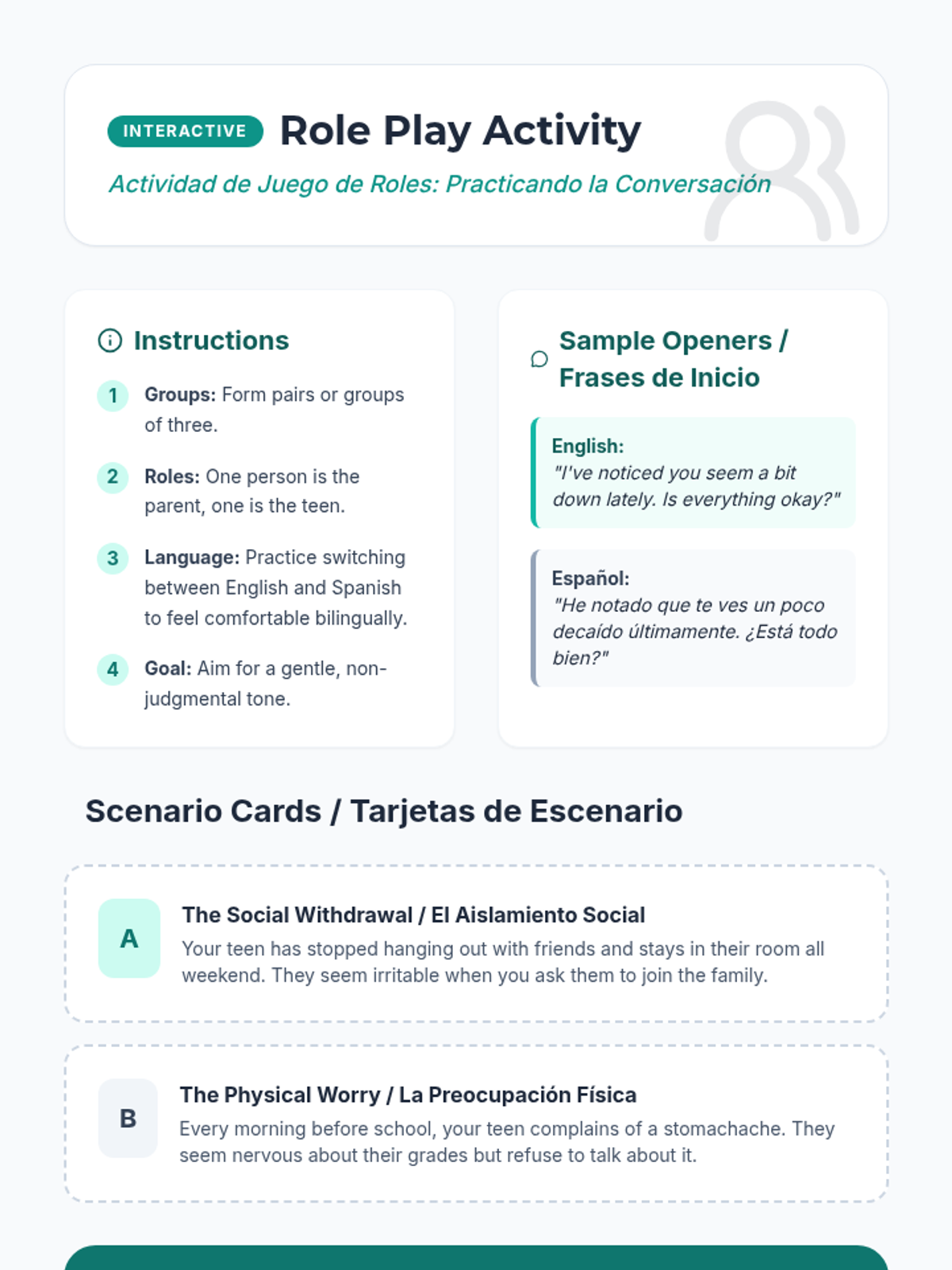 INTERACTIVE Role Play Activity

Actividad de Juego de Roles: Practicando la Conversación

Instructions

1 Groups: Form pairs or groups of three.

2 Roles: One person is the parent, one is the teen.

3 Language: Practice switching between English and Spanish to feel comfortable bilingually.

4 Goal: Aim for a gentle, non-judgmental tone.

Sample Openers / Frases de Inicio

English:
"I've noticed you seem a bit down lately. Is everything okay?"

Español:
"He notado que te ves un poco decaído últimamente. ¿Está todo bien?"

Scenario Cards / Tarjetas de Escenario

A
The Social Withdrawal / El Aislamiento Social
Your teen has stopped hanging out with friends and stays in their room all weekend. They seem irritable when you ask them to join the family.

B
The Physical Worry / La Preocupación Física
Every morning before school, your teen complains of a stomachache. They seem nervous about their grades but refuse to talk about it.